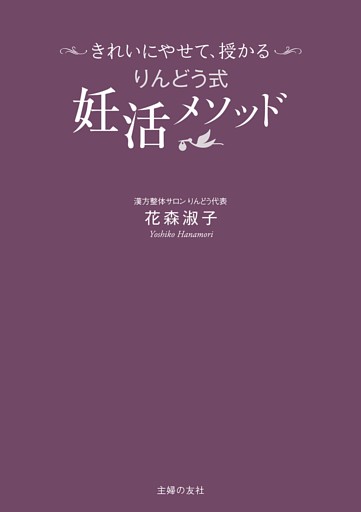 きれいにやせて、授かる
りんどう式
妊活メソッド

漢方整体サロン りんどう代表
花森淑子
Yoshiko Hanamori

主婦の友社